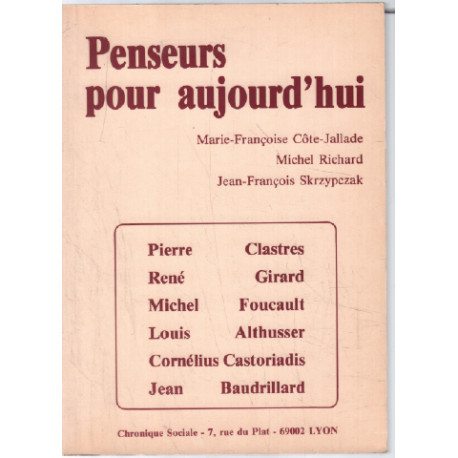 Penseurs pour aujourd'hui

Marie-Françoise Côte-Jallade
Michel Richard
Jean-François Skrzypczak

Pierre Clastres
René Girard
Michel Foucault
Louis Althusser
Cornélius Castoriadis
Jean Baudrillard

Chronique Sociale - 7, rue du Plat - 69002 LYON